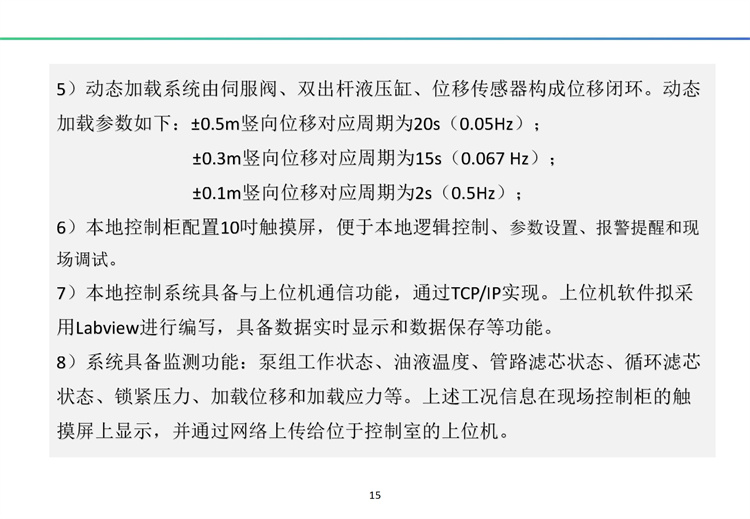 5）动态加载系统由伺服阀、双出杆液压缸、位移传感器构成位移闭环。动态加载参数如下：±0.5m竖向位移对应周期为20s（0.05Hz）；

±0.3m竖向位移对应周期为15s（0.067 Hz）；

±0.1m竖向位移对应周期为2s（0.5Hz）；

6）本地控制柜配置10吋触摸屏，便于本地逻辑控制、参数设置、报警提醒和现场调试。

7）本地控制系统具备与上位机通信功能，通过TCP/IP实现。上位机软件拟采用Labview进行编写，具备数据实时显示和数据保存等功能。

8）系统具备监测功能：泵组工作状态、油液温度、管路滤芯状态、循环滤芯状态、锁紧压力、加载位移和加载应力等。上述工况信息在现场控制柜的触摸屏上显示，并通过网络上传给位于控制室的上位机。

15